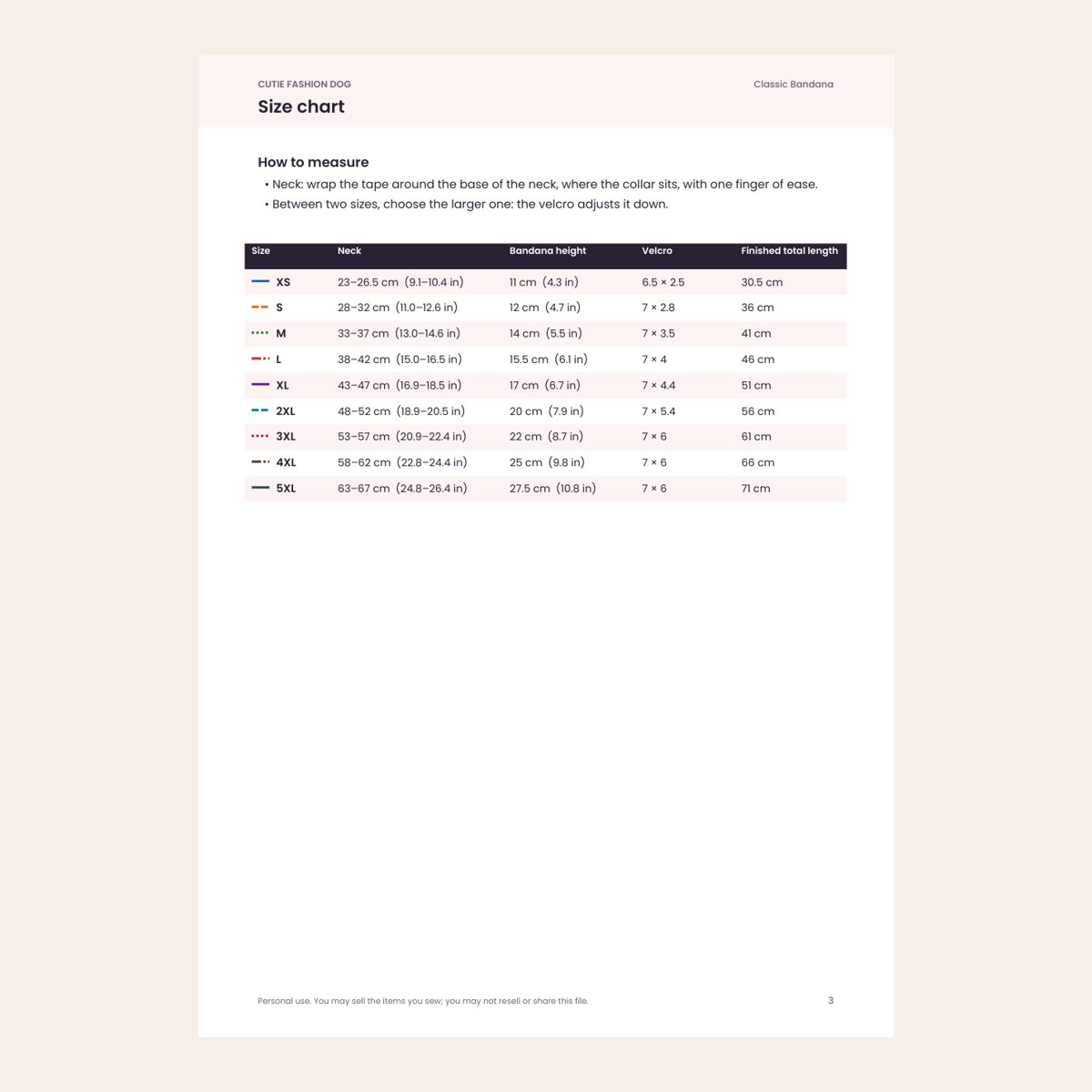 CUTIE FASHION DOG
Classic Bandana

Size chart

How to measure

• Neck: wrap the tape around the base of the neck, where the collar sits, with one finger of ease.
• Between two sizes, choose the larger one: the velcro adjusts it down.

| Size | Neck | Bandana height | Velcro | Finished total length |
|---|---|---|---|---|
| XS | 23–26.5 cm (9.1–10.4 in) | 11 cm (4.3 in) | 6.5 × 2.5 | 30.5 cm |
| S | 28–32 cm (11.0–12.6 in) | 12 cm (4.7 in) | 7 × 2.8 | 36 cm |
| M | 33–37 cm (13.0–14.6 in) | 14 cm (5.5 in) | 7 × 3.5 | 41 cm |
| L | 38–42 cm (15.0–16.5 in) | 15.5 cm (6.1 in) | 7 × 4 | 46 cm |
| XL | 43–47 cm (16.9–18.5 in) | 17 cm (6.7 in) | 7 × 4.4 | 51 cm |
| 2XL | 48–52 cm (18.9–20.5 in) | 20 cm (7.9 in) | 7 × 5.4 | 56 cm |
| 3XL | 53–57 cm (20.9–22.4 in) | 22 cm (8.7 in) | 7 × 6 | 61 cm |
| 4XL | 58–62 cm (22.8–24.4 in) | 25 cm (9.8 in) | 7 × 6 | 66 cm |
| 5XL | 63–67 cm (24.8–26.4 in) | 27.5 cm (10.8 in) | 7 × 6 | 71 cm |

Personal use. You may sell the items you sew; you may not resell or share this file.
3